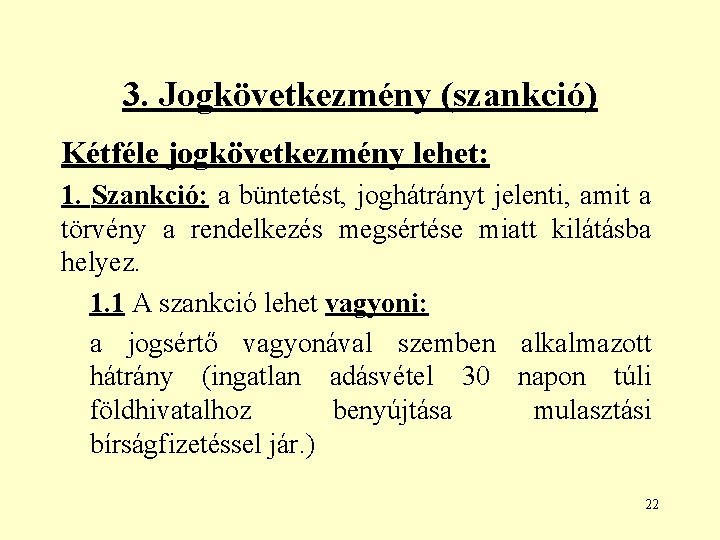 3. Jogkövetkezmény (szankció)

Kétféle jogkövetkezmény lehet:

1. Szankció: a büntetést, joghátrányt jelenti, amit a törvény a rendelkezés megsértése miatt kilátásba helyez.

1.1 A szankció lehet vagyoni:

a jogsértő vagyonával szemben alkalmazott hátrány (ingatlan adásvétel 30 napon túli földhivatalhoz benyújtása mulasztási bírságfizetéssel jár.)

22